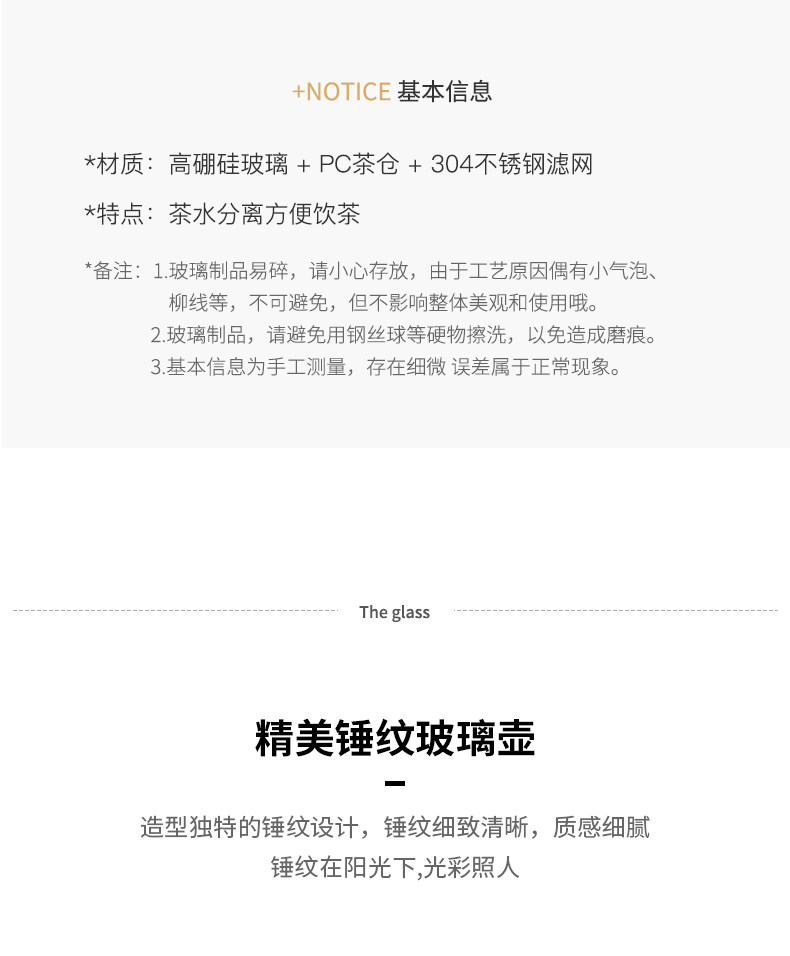 +NOTICE 基本信息

*材质：高硼硅玻璃 + PC茶仓 + 304不锈钢滤网

*特点：茶水分离方便饮茶

*备注：1.玻璃制品易碎，请小心存放，由于工艺原因偶有小气泡、柳线等，不可避免，但不影响整体美观和使用哦。
2.玻璃制品，请避免用钢丝球等硬物擦洗，以免造成磨痕。
3.基本信息为手工测量，存在细微 误差属于正常现象。

The glass

精美锤纹玻璃壶

造型独特的锤纹设计，锤纹细致清晰，质感细腻
锤纹在阳光下,光彩照人